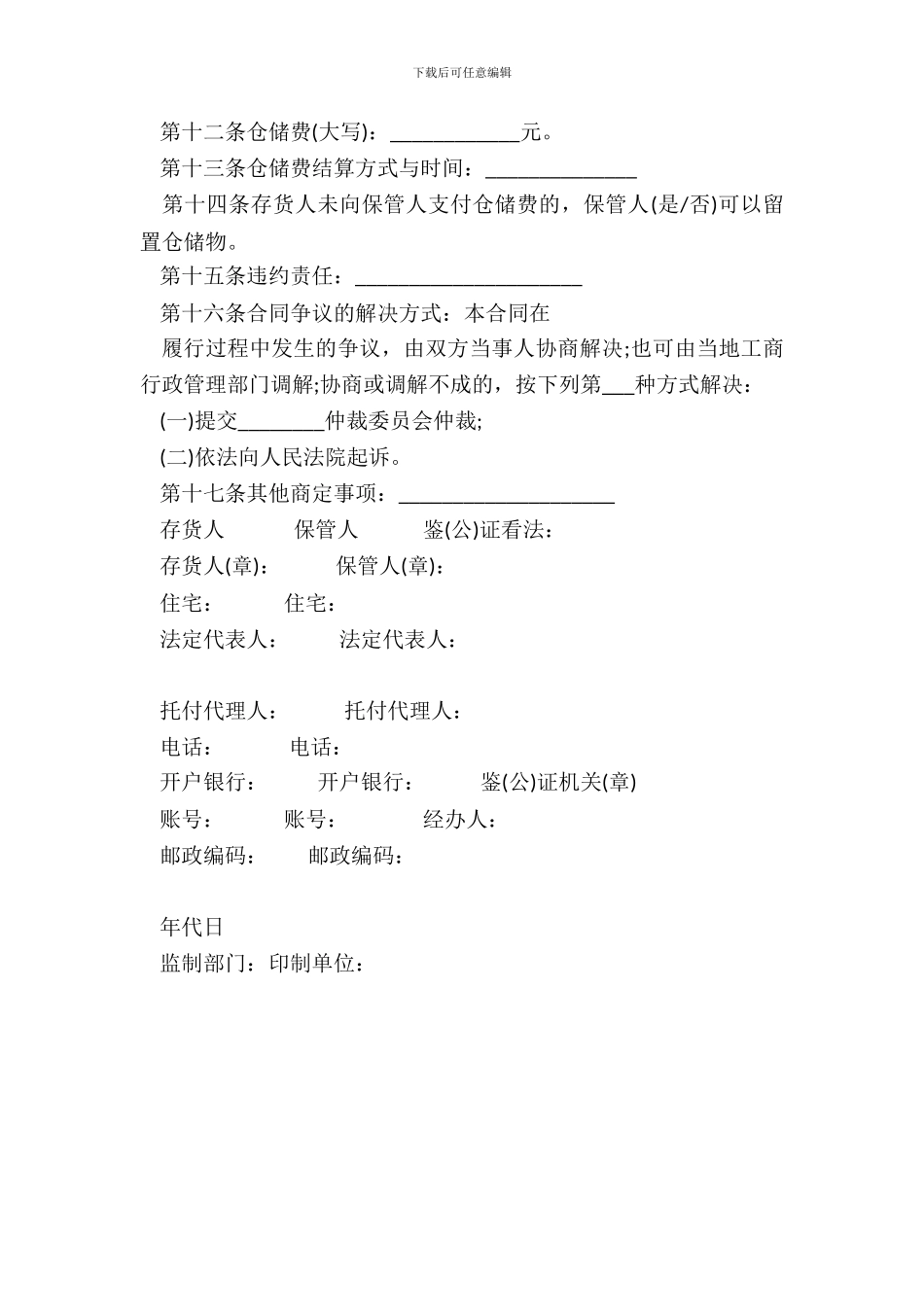 下载后可任意编辑

第十二条仓储费(大写)：____________元。

第十三条仓储费结算方式与时间：______________

第十四条存货人未向保管人支付仓储费的，保管人(是/否)可以留置仓储物。

第十五条违约责任：_____________________

第十六条合同争议的解决方式：本合同在

履行过程中发生的争议，由双方当事人协商解决;也可由当地工商行政管理部门调解;协商或调解不成的，按下列第___种方式解决：

(一)提交________仲裁委员会仲裁;

(二)依法向人民法院起诉。

第十七条其他商定事项：____________________

存货人 保管人 鉴(公)证看法：

存货人(章)： 保管人(章)：

住宅： 住宅：

法定代表人： 法定代表人：

托付代理人： 托付代理人：

电话： 电话：

开户银行： 开户银行： 鉴(公)证机关(章)

账号： 账号： 经办人：

邮政编码： 邮政编码：

年代日

监制部门：印制单位：